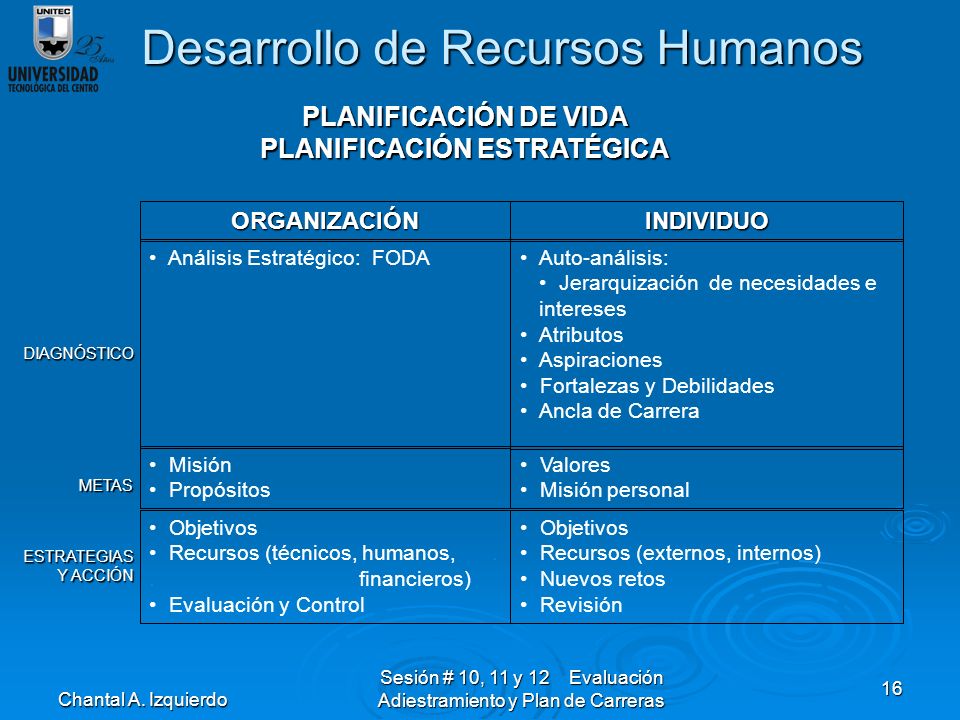 UNITEC
25 Años
UNIVERSIDAD
TECNOLOGICA DEL CENTRO

Desarrollo de Recursos Humanos

PLANIFICACIÓN DE VIDA
PLANIFICACIÓN ESTRATÉGICA

| | ORGANIZACIÓN | INDIVIDUO |
|---|---|---|
| DIAGNÓSTICO | • Análisis Estratégico: FODA | • Auto-análisis: • Jerarquización de necesidades e intereses • Atributos • Aspiraciones • Fortalezas y Debilidades • Ancla de Carrera |
| METAS | • Misión • Propósitos | • Valores • Misión personal |
| ESTRATEGIAS Y ACCIÓN | • Objetivos • Recursos (técnicos, humanos, financieros) • Evaluación y Control | • Objetivos • Recursos (externos, internos) • Nuevos retos • Revisión |

Chantal A. Izquierdo

Sesión # 10, 11 y 12 Evaluación Adiestramiento y Plan de Carreras

16